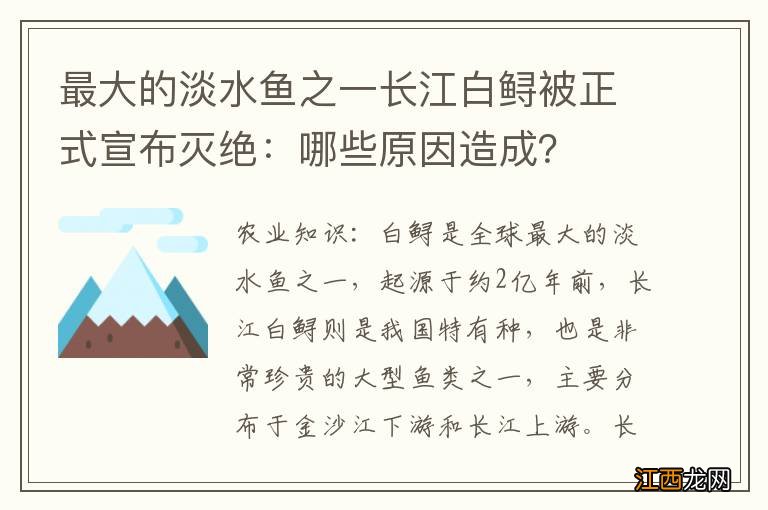 最大的淡水鱼之一长江白鲟被正式宣布灭绝：哪些原因造成？

农业知识：白鲟是全球最大的淡水鱼之一，起源于约2亿年前，长江白鲟则是我国特有种，也是非常珍贵的大型鱼类之一，主要分布于金沙江下游和长江上游。长

江西龙网